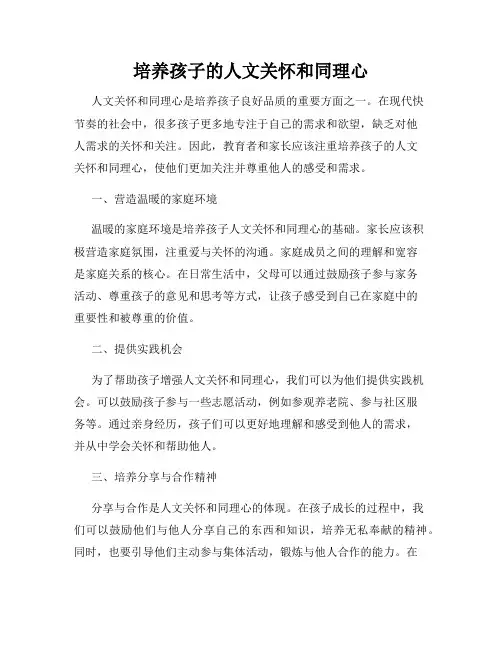 培养孩子的人文关怀和同理心

人文关怀和同理心是培养孩子良好品质的重要方面之一。在现代快节奏的社会中，很多孩子更多地专注于自己的需求和欲望，缺乏对他人需求的关怀和关注。因此，教育者和家长应该注重培养孩子的人文关怀和同理心，使他们更加关注并尊重他人的感受和需求。

一、营造温暖的家庭环境

温暖的家庭环境是培养孩子人文关怀和同理心的基础。家长应该积极营造家庭氛围，注重爱与关怀的沟通。家庭成员之间的理解和宽容是家庭关系的核心。在日常生活中，父母可以通过鼓励孩子参与家务活动、尊重孩子的意见和思考等方式，让孩子感受到自己在家庭中的重要性和被尊重的价值。

二、提供实践机会

为了帮助孩子增强人文关怀和同理心，我们可以为他们提供实践机会。可以鼓励孩子参与一些志愿活动，例如参观养老院、参与社区服务等。通过亲身经历，孩子们可以更好地理解和感受到他人的需求，并从中学会关怀和帮助他人。

三、培养分享与合作精神

分享与合作是人文关怀和同理心的体现。在孩子成长的过程中，我们可以鼓励他们与他人分享自己的东西和知识，培养无私奉献的精神。同时，也要引导他们主动参与集体活动，锻炼与他人合作的能力。在